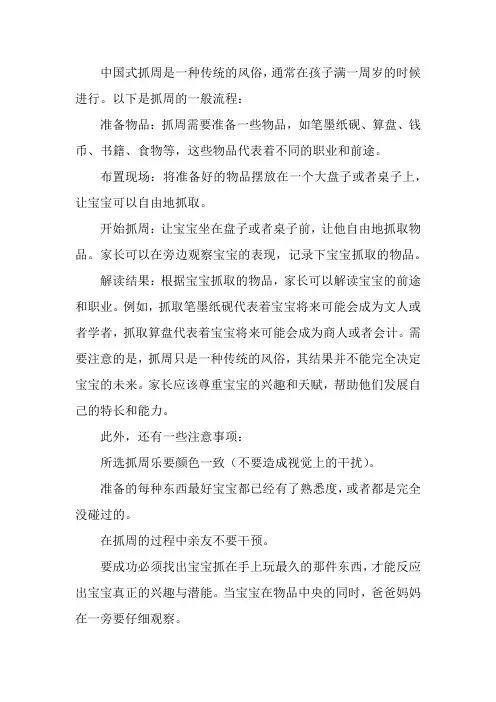 中国式抓周是一种传统的风俗，通常在孩子满一周岁的时候进行。以下是抓周的一般流程：

准备物品：抓周需要准备一些物品，如笔墨纸砚、算盘、钱币、书籍、食物等，这些物品代表着不同的职业和前途。

布置现场：将准备好的物品摆放在一个大盘子或者桌子上，让宝宝可以自由地抓取。

开始抓周：让宝宝坐在盘子或者桌子前，让他自由地抓取物品。家长可以在旁边观察宝宝的表现，记录下宝宝抓取的物品。

解读结果：根据宝宝抓取的物品，家长可以解读宝宝的前途和职业。例如，抓取笔墨纸砚代表着宝宝将来可能会成为文人或者学者，抓取算盘代表着宝宝将来可能会成为商人或者会计。需要注意的是，抓周只是一种传统的风俗，其结果并不能完全决定宝宝的未来。家长应该尊重宝宝的兴趣和天赋，帮助他们发展自己的特长和能力。

此外，还有一些注意事项：

所选抓周乐要颜色一致（不要造成视觉上的干扰）。

准备的每种东西最好宝宝都已经有了熟悉度，或者都是完全没碰过的。

在抓周的过程中亲友不要干预。

要成功必须找出宝宝抓在手上玩最久的那件东西，才能反应出宝宝真正的兴趣与潜能。当宝宝在物品中央的同时，爸爸妈妈在一旁要仔细观察。